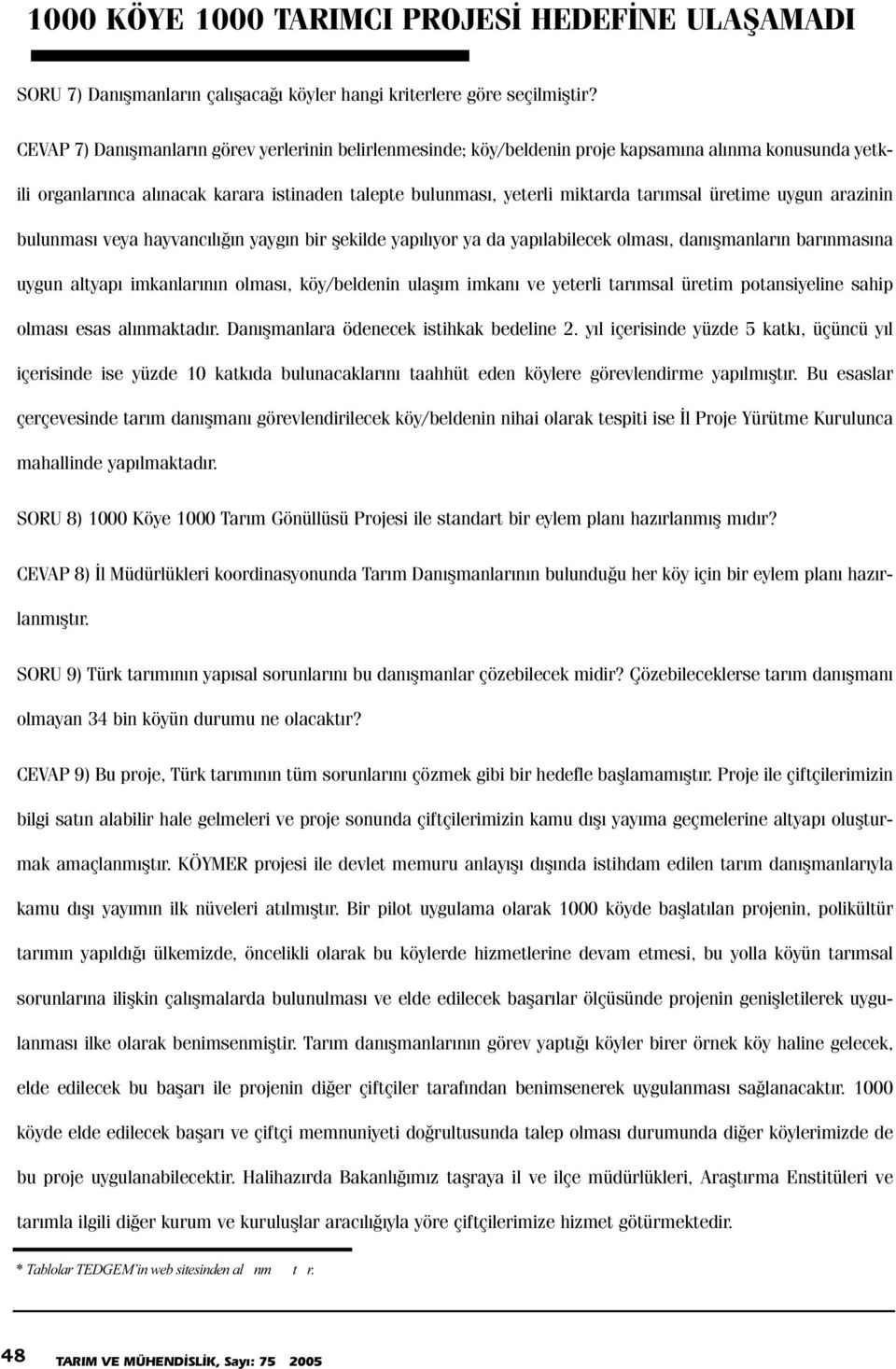 1000 KÖYE 1000 TARIMCI PROJESİ HEDEFİNE ULAŞAMADI

SORU 7) Danışmanların çalışacağı köyler hangi kriterlere göre seçilmiştir?

CEVAP 7) Danışmanların görev yerlerinin belirlenmesinde; köy/beldenin proje kapsamına alınma konusunda yetkili organlarınca alınacak karara istinaden talepte bulunması, yeterli miktarda tarımsal üretime uygun arazinin bulunması veya hayvancılığın yaygın bir şekilde yapılıyor ya da yapılabilecek olması, danışmanların barınmasına uygun altyapı imkanlarının olması, köy/beldenin ulaşım imkanı ve yeterli tarımsal üretim potansiyeline sahip olması esas alınmaktadır. Danışmanlara ödenecek istihkak bedeline 2. yıl içerisinde yüzde 5 katkı, üçüncü yıl içerisinde ise yüzde 10 katkıda bulunacaklarını taahhüt eden köylere görevlendirme yapılmıştır. Bu esaslar çerçevesinde tarım danışmanı görevlendirilecek köy/beldenin nihai olarak tespiti ise İl Proje Yürütme Kurulunca mahallinde yapılmaktadır.

SORU 8) 1000 Köye 1000 Tarım Gönüllüsü Projesi ile standart bir eylem planı hazırlanmış mıdır?

CEVAP 8) İl Müdürlükleri koordinasyonunda Tarım Danışmanlarının bulunduğu her köy için bir eylem planı hazırlanmıştır.

SORU 9) Türk tarımının yapısal sorunlarını bu danışmanlar çözebilecek midir? Çözebileceklerse tarım danışmanı olmayan 34 bin köyün durumu ne olacaktır?

CEVAP 9) Bu proje, Türk tarımının tüm sorunlarını çözmek gibi bir hedefle başlamamıştır. Proje ile çiftçilerimizin bilgi satın alabilir hale gelmeleri ve proje sonunda çiftçilerimizin kamu dışı yayıma geçmelerine altyapı oluşturmak amaçlanmıştır. KÖYMER projesi ile devlet memuru anlayışı dışında istihdam edilen tarım danışmanlarıyla kamu dışı yayımın ilk nüveleri atılmıştır. Bir pilot uygulama olarak 1000 köyde başlatılan projenin, polikültür tarımın yapıldığı ülkemizde, öncelikli olarak bu köylerde hizmetlerine devam etmesi, bu yolla köyün tarımsal sorunlarına ilişkin çalışmalarda bulunulması ve elde edilecek başarılar ölçüsünde projenin genişletilerek uygulanması ilke olarak benimsenmiştir. Tarım danışmanlarının görev yaptığı köyler birer örnek köy haline gelecek, elde edilecek bu başarı ile projenin diğer çiftçiler tarafından benimsenerek uygulanması sağlanacaktır. 1000 köyde elde edilecek başarı ve çiftçi memnuniyeti doğrultusunda talep olması durumunda diğer köylerimizde de bu proje uygulanabilecektir. Halihazırda Bakanlığımız taşraya il ve ilçe müdürlükleri, Araştırma Enstitüleri ve tarımla ilgili diğer kurum ve kuruluşlar aracılığıyla yöre çiftçilerimize hizmet götürmektedir.

* Tablolar TEDGEM'in web sitesinden al nm t r.

48 TARIM VE MÜHENDİSLİK, Sayı: 75 2005